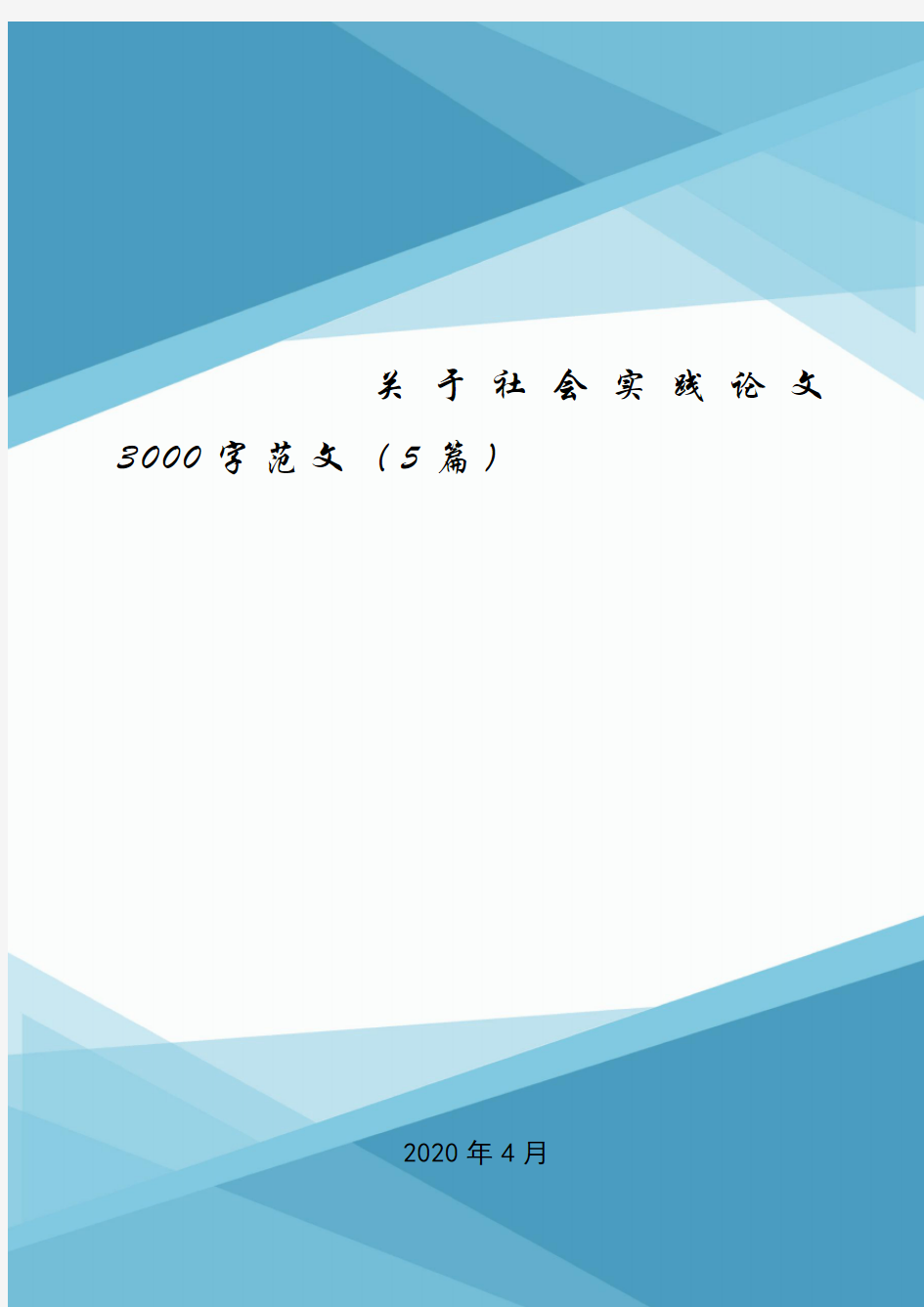 关于社会实践论文3000字范文（5篇）

2020年4月